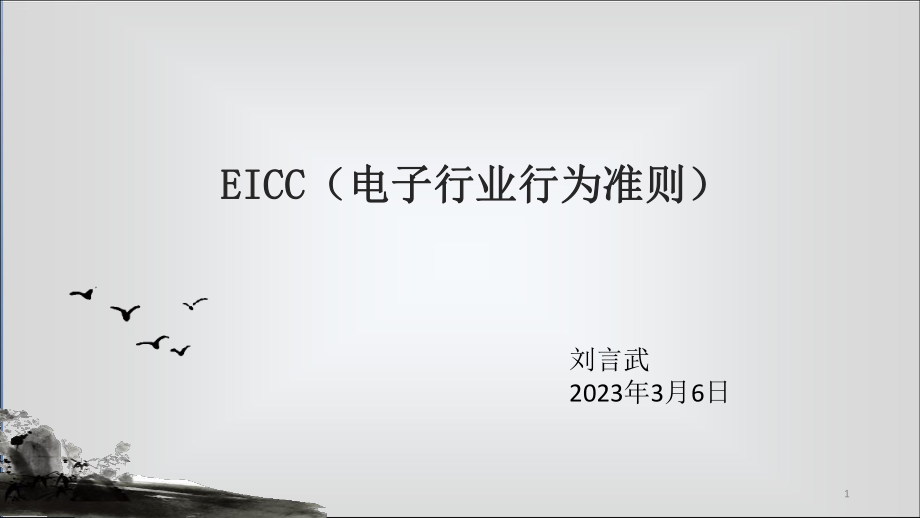 EICC（电子行业行为准则）

刘言武
2023年3月6日

1